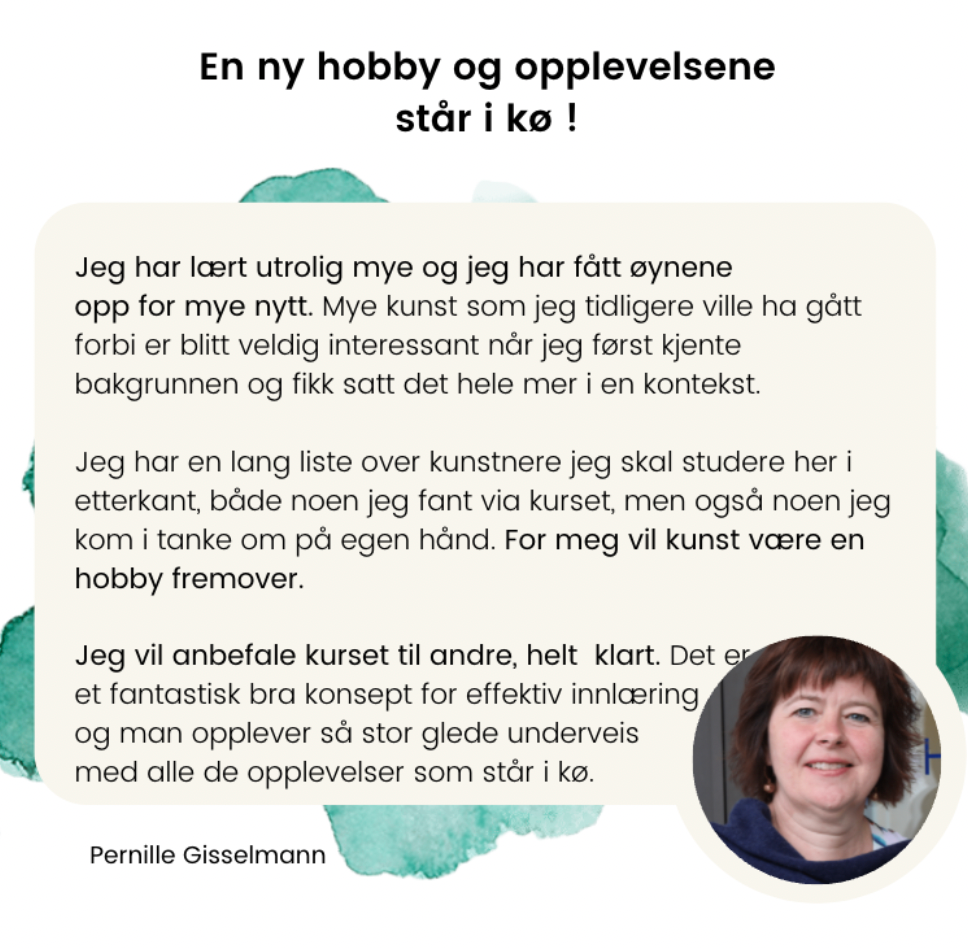 En ny hobby og opplevelsene står i kø !

Jeg har lært utrolig mye og jeg har fått øynene opp for mye nytt. Mye kunst som jeg tidligere ville ha gått forbi er blitt veldig interessant når jeg først kjente bakgrunnen og fikk satt det hele mer i en kontekst.

Jeg har en lang liste over kunstnere jeg skal studere her i etterkant, både noen jeg fant via kurset, men også noen jeg kom i tanke om på egen hånd. For meg vil kunst være en hobby fremover.

Jeg vil anbefale kurset til andre, helt klart. Det er et fantastisk bra konsept for effektiv innlæring og man opplever så stor glede underveis med alle de opplevelser som står i kø.

Pernille Gisselmann